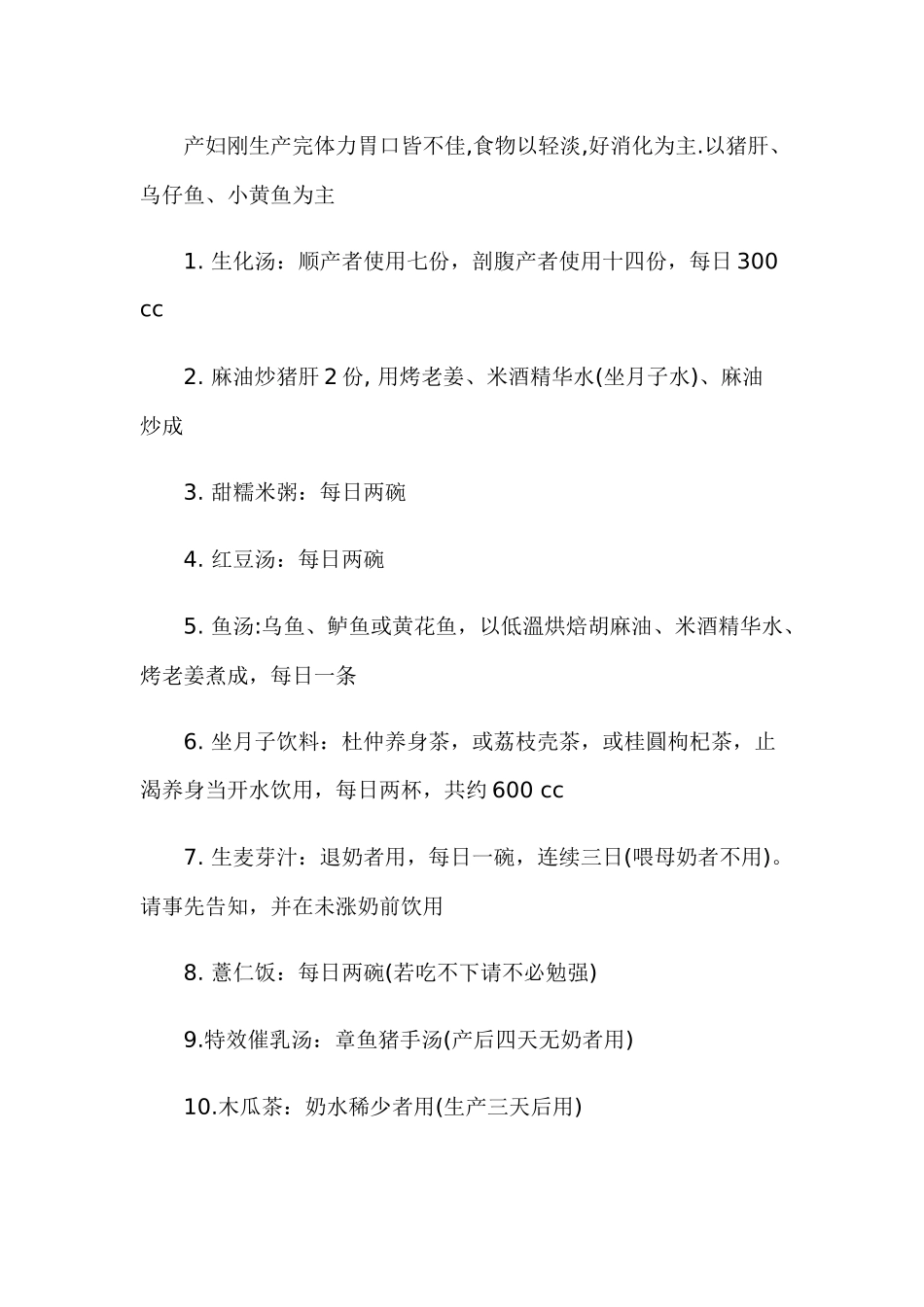 产妇刚生产完体力胃口皆不佳,食物以轻淡,好消化为主.以猪肝、乌仔鱼、小黄鱼为主

1. 生化汤：顺产者使用七份，剖腹产者使用十四份，每日 300 cc

2. 麻油炒猪肝 2 份, 用烤老姜、米酒精华水(坐月子水)、麻油炒成

3. 甜糯米粥：每日两碗

4. 红豆汤：每日两碗

5. 鱼汤:乌鱼、鲈鱼或黄花鱼，以低溫烘焙胡麻油、米酒精华水、烤老姜煮成，每日一条

6. 坐月子饮料：杜仲养身茶，或荔枝壳茶，或桂圆枸杞茶，止渴养身当开水饮用，每日两杯，共约 600 cc

7. 生麦芽汁：退奶者用，每日一碗，连续三日(喂母奶者不用)。请事先告知，并在未涨奶前饮用

8. 薏仁饭：每日两碗(若吃不下请不必勉强)

9.特效催乳汤：章鱼猪手汤(产后四天无奶者用)

10.木瓜茶：奶水稀少者用(生产三天后用)